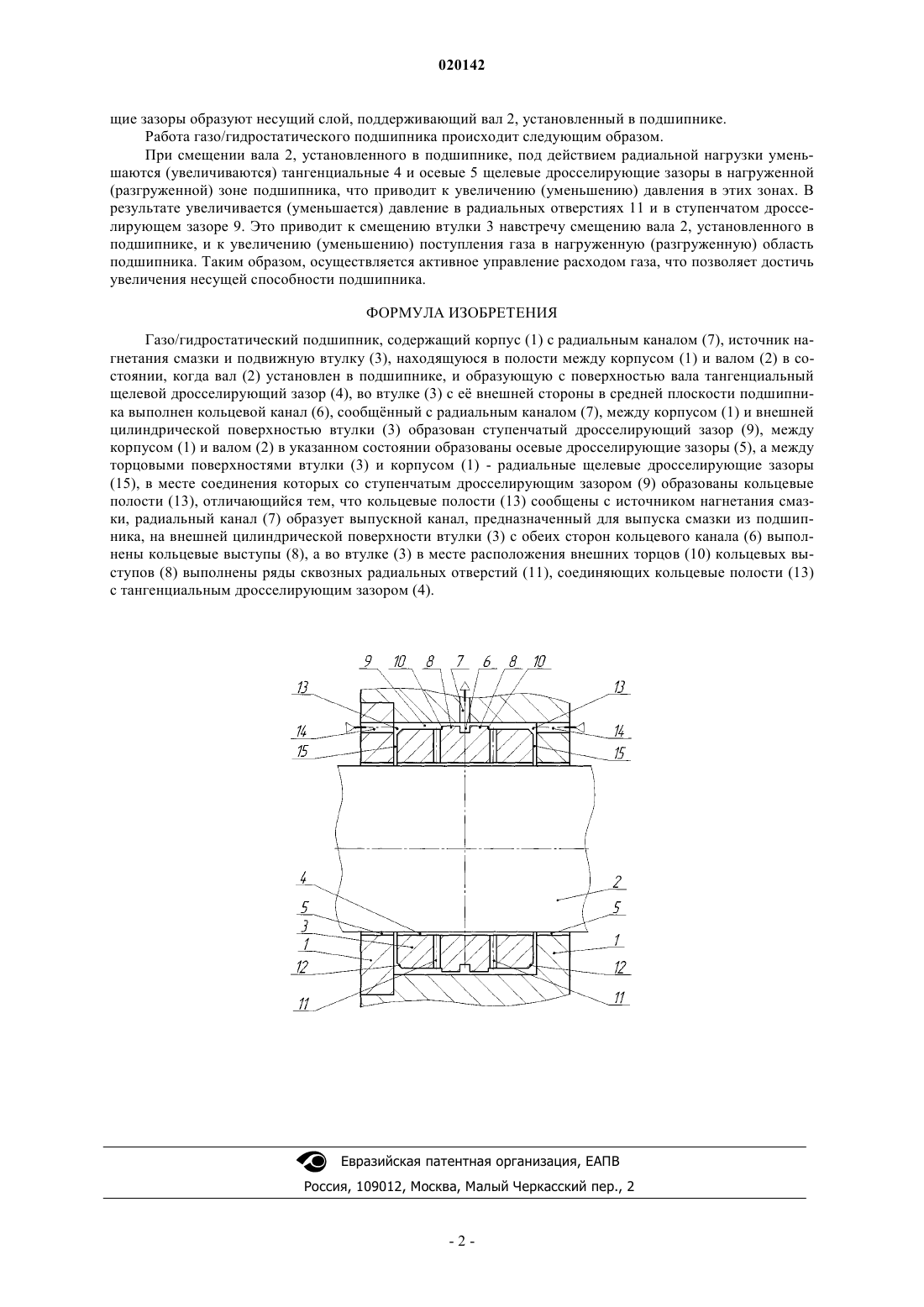 020142

щие зазоры образуют несущий слой, поддерживающий вал 2, установленный в подшипнике.

Работа газо/гидростатического подшипника происходит следующим образом.

При смещении вала 2, установленного в подшипнике, под действием радиальной нагрузки уменьшаются (увеличиваются) тангенциальные 4 и осевые 5 щелевые дросселирующие зазоры в нагруженной (разгруженной) зоне подшипника, что приводит к увеличению (уменьшению) давления в этих зонах. В результате увеличивается (уменьшается) давление в радиальных отверстиях 11 и в ступенчатом дросселирующем зазоре 9. Это приводит к смещению втулки 3 навстречу смещению вала 2, установленного в подшипнике, и к увеличению (уменьшению) поступления газа в нагруженную (разгруженную) область подшипника. Таким образом, осуществляется активное управление расходом газа, что позволяет достичь увеличения несущей способности подшипника.

ФОРМУЛА ИЗОБРЕТЕНИЯ

Газо/гидростатический подшипник, содержащий корпус (1) с радиальным каналом (7), источник нагнетания смазки и подвижную втулку (3), находящуюся в полости между корпусом (1) и валом (2) в состоянии, когда вал (2) установлен в подшипнике, и образующую с поверхностью вала тангенциальный щелевой дросселирующий зазор (4), во втулке (3) с её внешней стороны в средней плоскости подшипника выполнен кольцевой канал (6), сообщённый с радиальным каналом (7), между корпусом (1) и внешней цилиндрической поверхностью втулки (3) образован ступенчатый дросселирующий зазор (9), между корпусом (1) и валом (2) в указанном состоянии образованы осевые дросселирующие зазоры (5), а между торцовыми поверхностями втулки (3) и корпусом (1) - радиальные щелевые дросселирующие зазоры (15), в месте соединения которых со ступенчатым дросселирующим зазором (9) образованы кольцевые полости (13), отличающийся тем, что кольцевые полости (13) сообщены с источником нагнетания смазки, радиальный канал (7) образует выпускной канал, предназначенный для выпуска смазки из подшипника, на внешней цилиндрической поверхности втулки (3) с обеих сторон кольцевого канала (6) выполнены кольцевые выступы (8), а во втулке (3) в месте расположения внешних торцов (10) кольцевых выступов (8) выполнены ряды сквозных радиальных отверстий (11), соединяющих кольцевые полости (13) с тангенциальным дросселирующим зазором (4).

9 10 8 7 6 8 10
13 13
14 14
15 15
4
2
5 5
3
1 1
12 12
11 11

Евразийская патентная организация, ЕАПВ
Россия, 109012, Москва, Малый Черкасский пер., 2

- 2 -